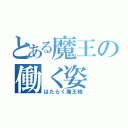 とある魔王の働く姿
はたらく魔王様